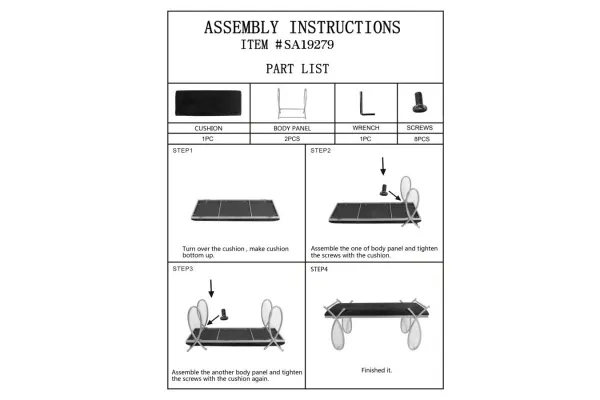 ASSEMBLY INSTRUCTIONS
ITEM #SA19279

PART LIST

| CUSHION | BODY PANEL | WRENCH | SCREWS |
|---|---|---|---|
| 1PC | 2PCS | 1PC | 8PCS |

STEP1

Turn over the cushion , make cushion bottom up.

STEP2

Assemble the one of body panel and tighten the screws with the cushion.

STEP3

Assemble the another body panel and tighten the screws with the cushion again.

STEP4

Finished it.